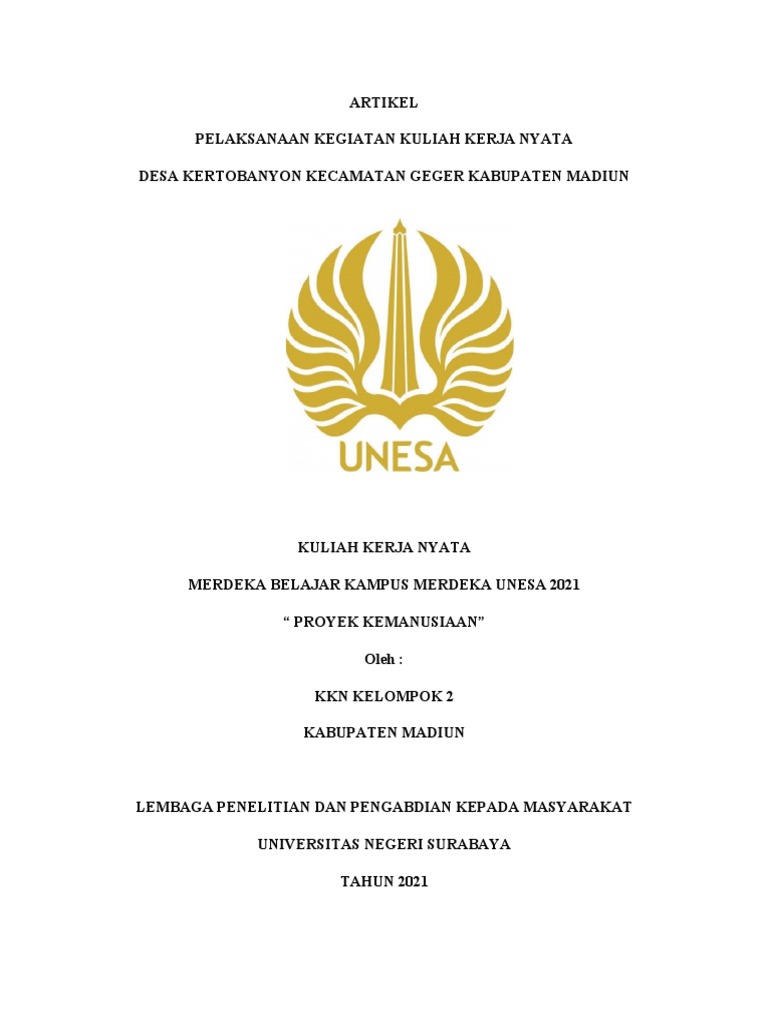 ARTIKEL

PELAKSANAAN KEGIATAN KULIAH KERJA NYATA

DESA KERTOBANYON KECAMATAN GEGER KABUPATEN MADIUN

UNESA

KULIAH KERJA NYATA

MERDEKA BELAJAR KAMPUS MERDEKA UNESA 2021

“ PROYEK KEMANUSIAAN”

Oleh :

KKN KELOMPOK 2

KABUPATEN MADIUN

LEMBAGA PENELITIAN DAN PENGABDIAN KEPADA MASYARAKAT

UNIVERSITAS NEGERI SURABAYA

TAHUN 2021